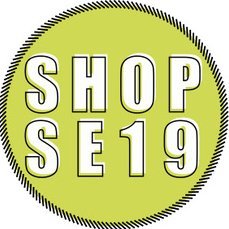 SHOP
SE19